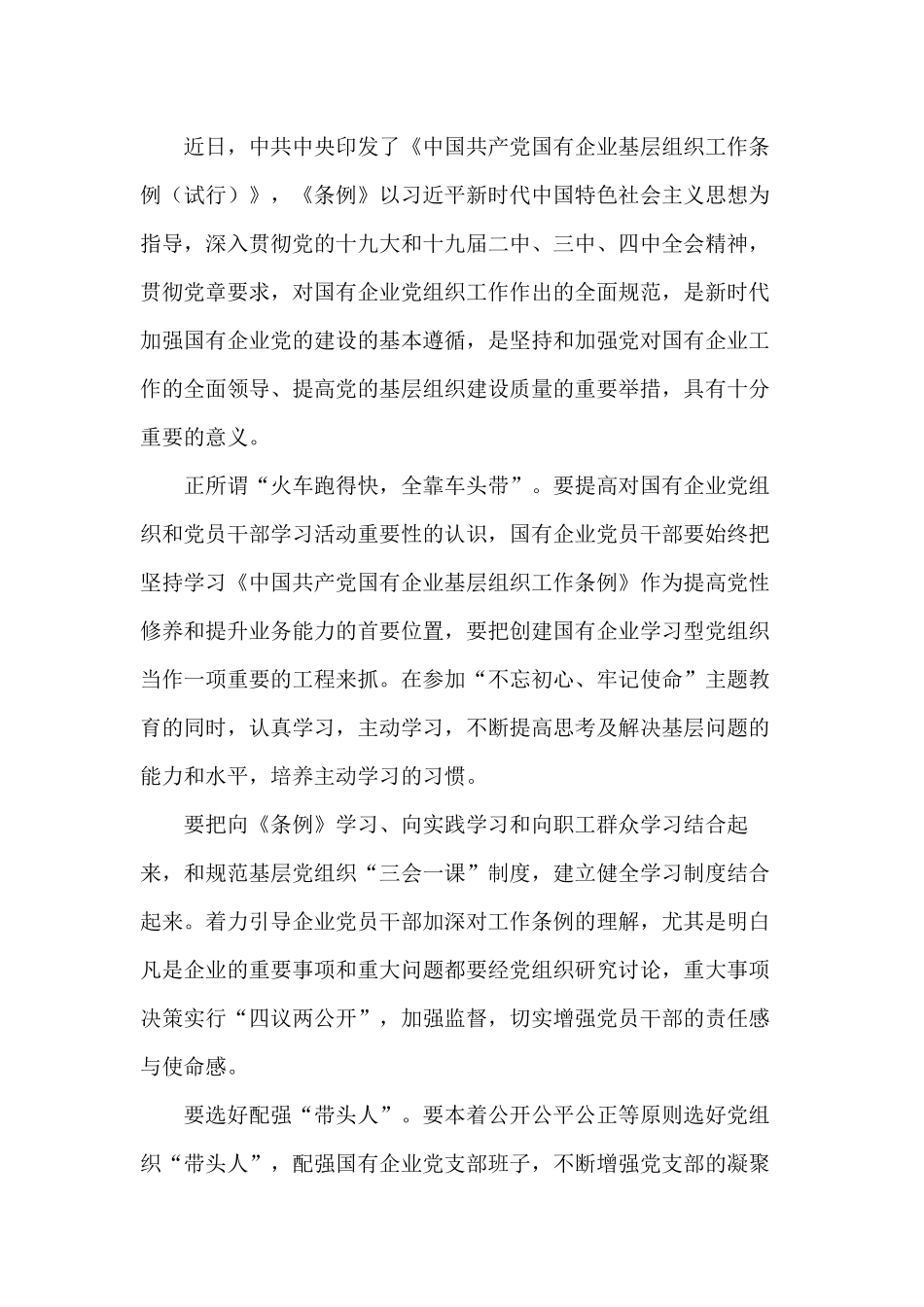 近日，中共中央印发了《中国共产党国有企业基层组织工作条例（试行）》，《条例》以习近平新时代中国特色社会主义思想为指导，深入贯彻党的十九大和十九届二中、三中、四中全会精神，贯彻党章要求，对国有企业党组织工作作出的全面规范，是新时代加强国有企业党的建设的基本遵循，是坚持和加强党对国有企业工作的全面领导、提高党的基层组织建设质量的重要举措，具有十分重要的意义。

正所谓“火车跑得快，全靠车头带”。要提高对国有企业党组织和党员干部学习活动重要性的认识，国有企业党员干部要始终把坚持学习《中国共产党国有企业基层组织工作条例》作为提高党性修养和提升业务能力的首要位置，要把创建国有企业学习型党组织当作一项重要的工程来抓。在参加“不忘初心、牢记使命”主题教育的同时，认真学习，主动学习，不断提高思考及解决基层问题的能力和水平，培养主动学习的习惯。

要把向《条例》学习、向实践学习和向职工群众学习结合起来，和规范基层党组织“三会一课”制度，建立健全学习制度结合起来。着力引导企业党员干部加深对工作条例的理解，尤其是明白凡是企业的重要事项和重大问题都要经党组织研究讨论，重大事项决策实行“四议两公开”，加强监督，切实增强党员干部的责任感与使命感。

要选好配强“带头人”。要本着公开公平公正等原则选好党组织“带头人”，配强国有企业党支部班子，不断增强党支部的凝聚